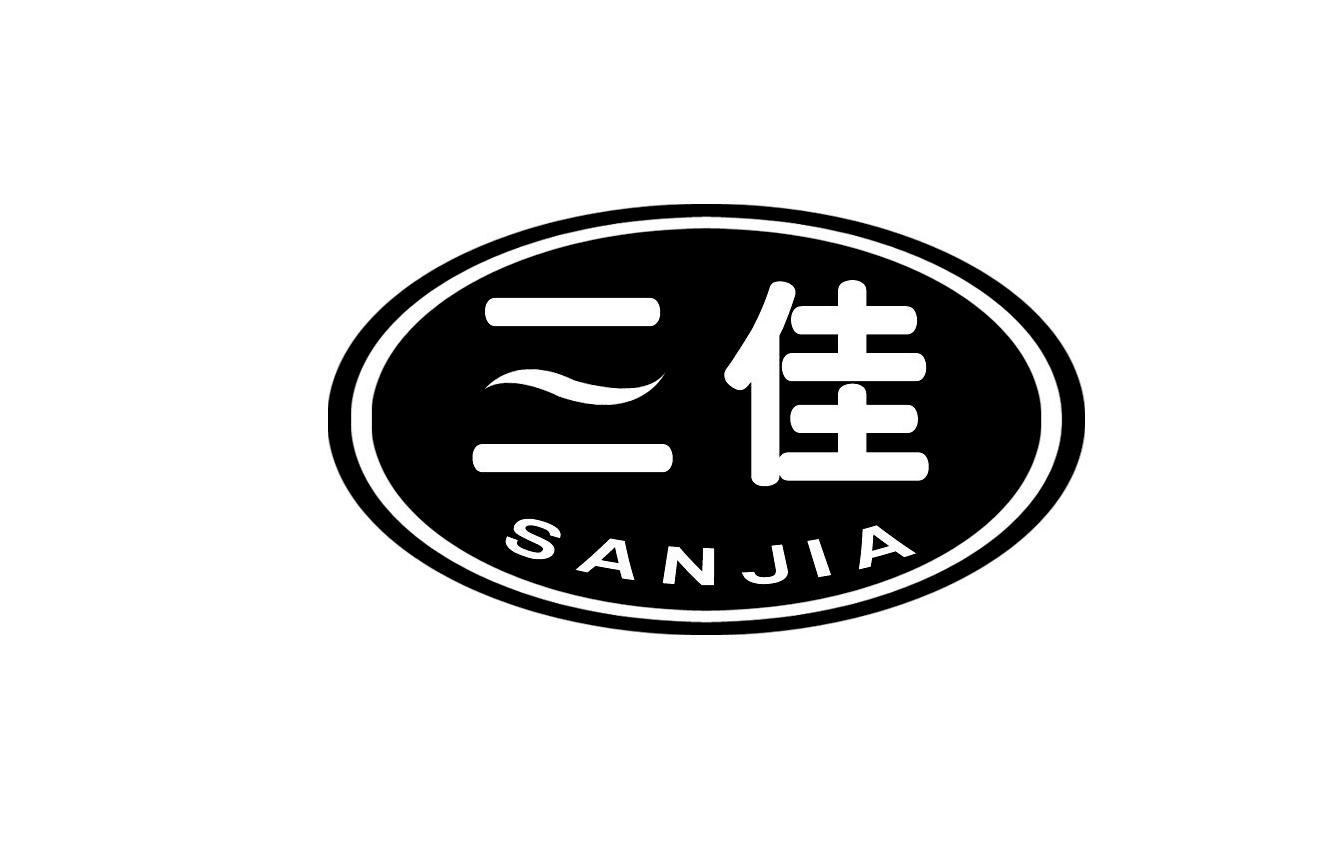 三佳
SANJIA